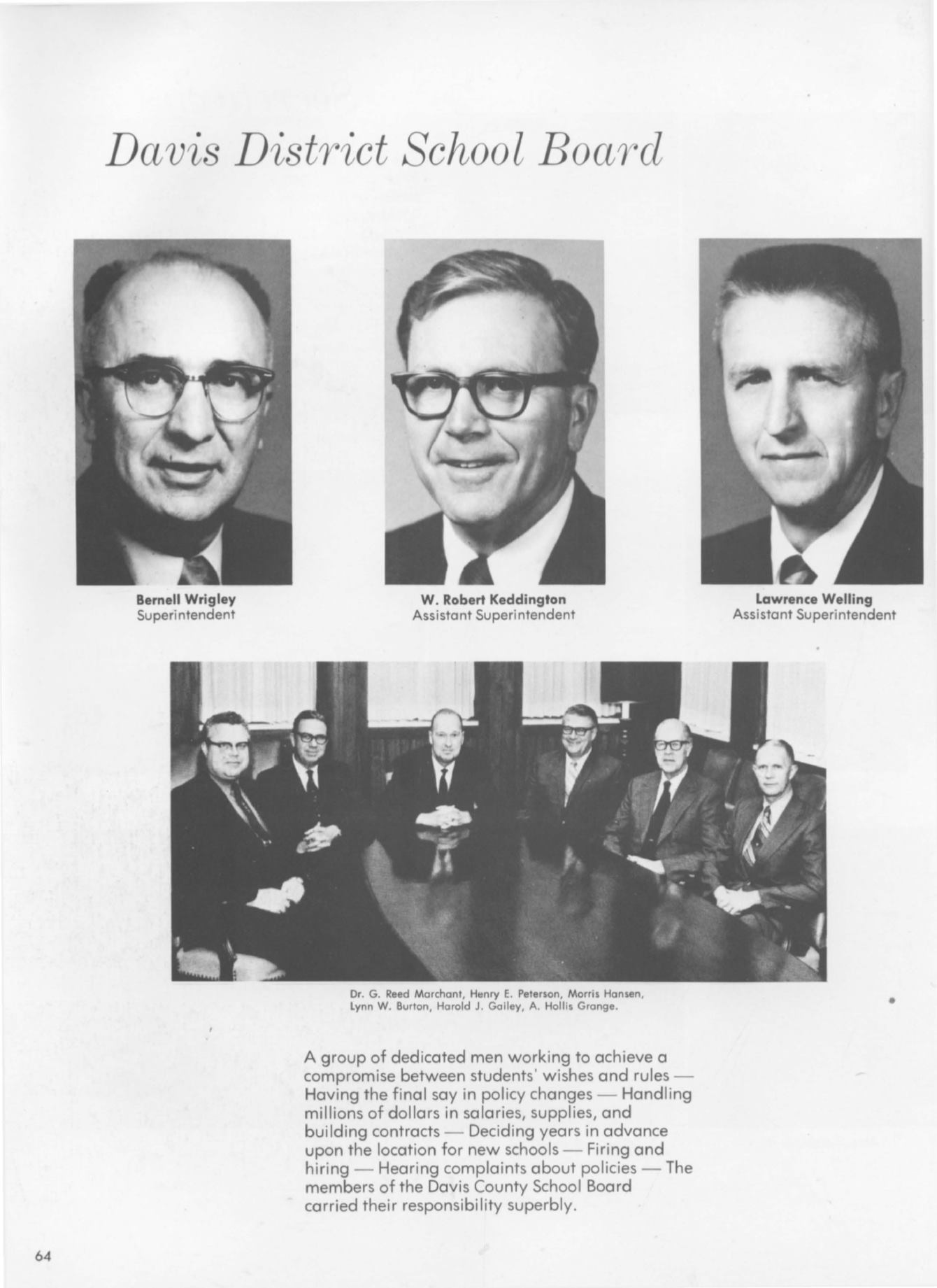 Davis District School Board

Bernell Wrigley
Superintendent

W. Robert Keddington
Assistant Superintendent

Lawrence Welling
Assistant Superintendent

Dr. G. Reed Marchant, Henry E. Peterson, Morris Hansen, Lynn W. Burton, Harold J. Gailey, A. Hollis Grange.

A group of dedicated men working to achieve a compromise between students' wishes and rules — Having the final say in policy changes — Handling millions of dollars in salaries, supplies, and building contracts — Deciding years in advance upon the location for new schools — Firing and hiring — Hearing complaints about policies — The members of the Davis County School Board carried their responsibility superbly.

64